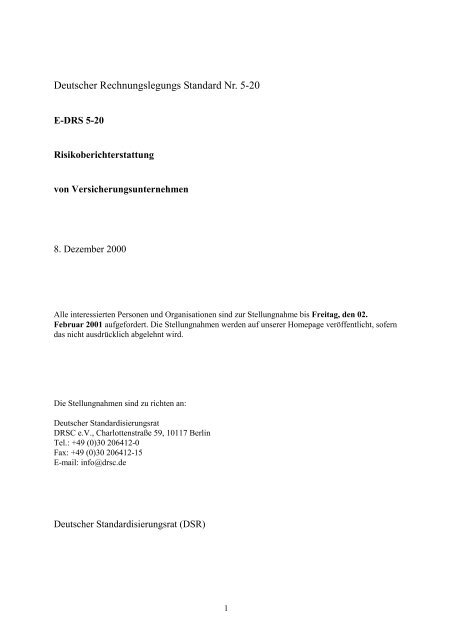 Deutscher Rechnungslegungs Standard Nr. 5-20

E-DRS 5-20

Risikoberichterstattung

von Versicherungsunternehmen

8. Dezember 2000

Alle interessierten Personen und Organisationen sind zur Stellungnahme bis Freitag, den 02. Februar 2001 aufgefordert. Die Stellungnahmen werden auf unserer Homepage veröffentlicht, sofern das nicht ausdrücklich abgelehnt wird.

Die Stellungnahmen sind zu richten an:

Deutscher Standardisierungsrat
DRSC e.V., Charlottenstraße 59, 10117 Berlin
Tel.: +49 (0)30 206412-0
Fax: +49 (0)30 206412-15
E-mail: info@drsc.de

Deutscher Standardisierungsrat (DSR)

1